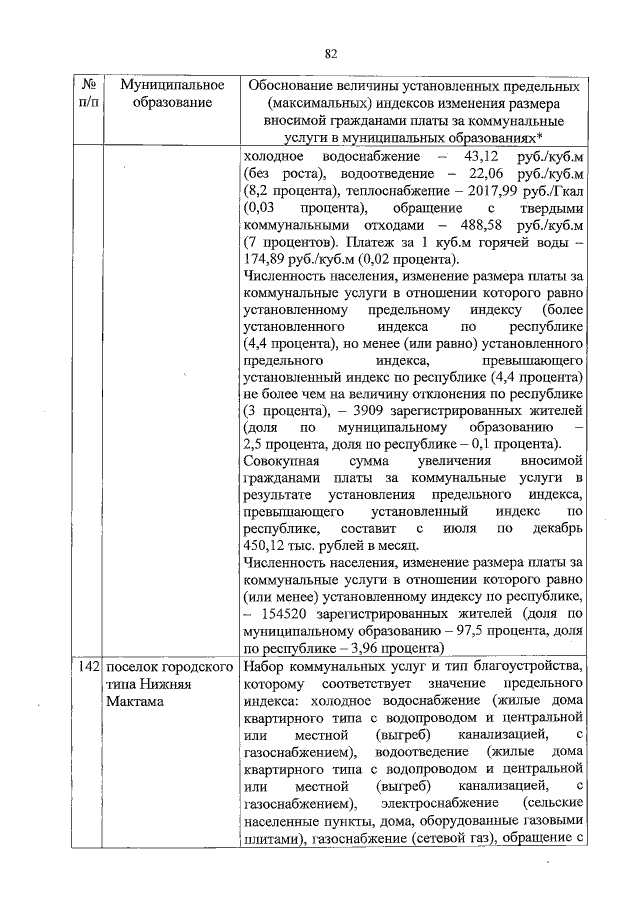 82

| № п/п | Муниципальное образование | Обоснование величины установленных предельных (максимальных) индексов изменения размера вносимой гражданами платы за коммунальные услуги в муниципальных образованиях* |
|---|---|---|
| | | холодное водоснабжение – 43,12 руб./куб.м (без роста), водоотведение – 22,06 руб./куб.м (8,2 процента), теплоснабжение – 2017,99 руб./Гкал (0,03 процента), обращение с твердыми коммунальными отходами – 488,58 руб./куб.м (7 процентов). Платеж за 1 куб.м горячей воды – 174,89 руб./куб.м (0,02 процента). Численность населения, изменение размера платы за коммунальные услуги в отношении которого равно установленному предельному индексу (более установленного индекса по республике (4,4 процента), но менее (или равно) установленного предельного индекса, превышающего установленный индекс по республике (4,4 процента) не более чем на величину отклонения по республике (3 процента), – 3909 зарегистрированных жителей (доля по муниципальному образованию – 2,5 процента, доля по республике – 0,1 процента). Совокупная сумма увеличения вносимой гражданами платы за коммунальные услуги в результате установления предельного индекса, превышающего установленный индекс по республике, составит с июля по декабрь 450,12 тыс. рублей в месяц. Численность населения, изменение размера платы за коммунальные услуги в отношении которого равно (или менее) установленному индексу по республике, – 154520 зарегистрированных жителей (доля по муниципальному образованию – 97,5 процента, доля по республике – 3,96 процента) |
| 142 | поселок городского типа Нижняя Мактама | Набор коммунальных услуг и тип благоустройства, которому соответствует значение предельного индекса: холодное водоснабжение (жилые дома квартирного типа с водопроводом и центральной или местной (выгреб) канализацией, с газоснабжением), водоотведение (жилые дома квартирного типа с водопроводом и центральной или местной (выгреб) канализацией, с газоснабжением), электроснабжение (сельские населенные пункты, дома, оборудованные газовыми плитами), газоснабжение (сетевой газ), обращение с |